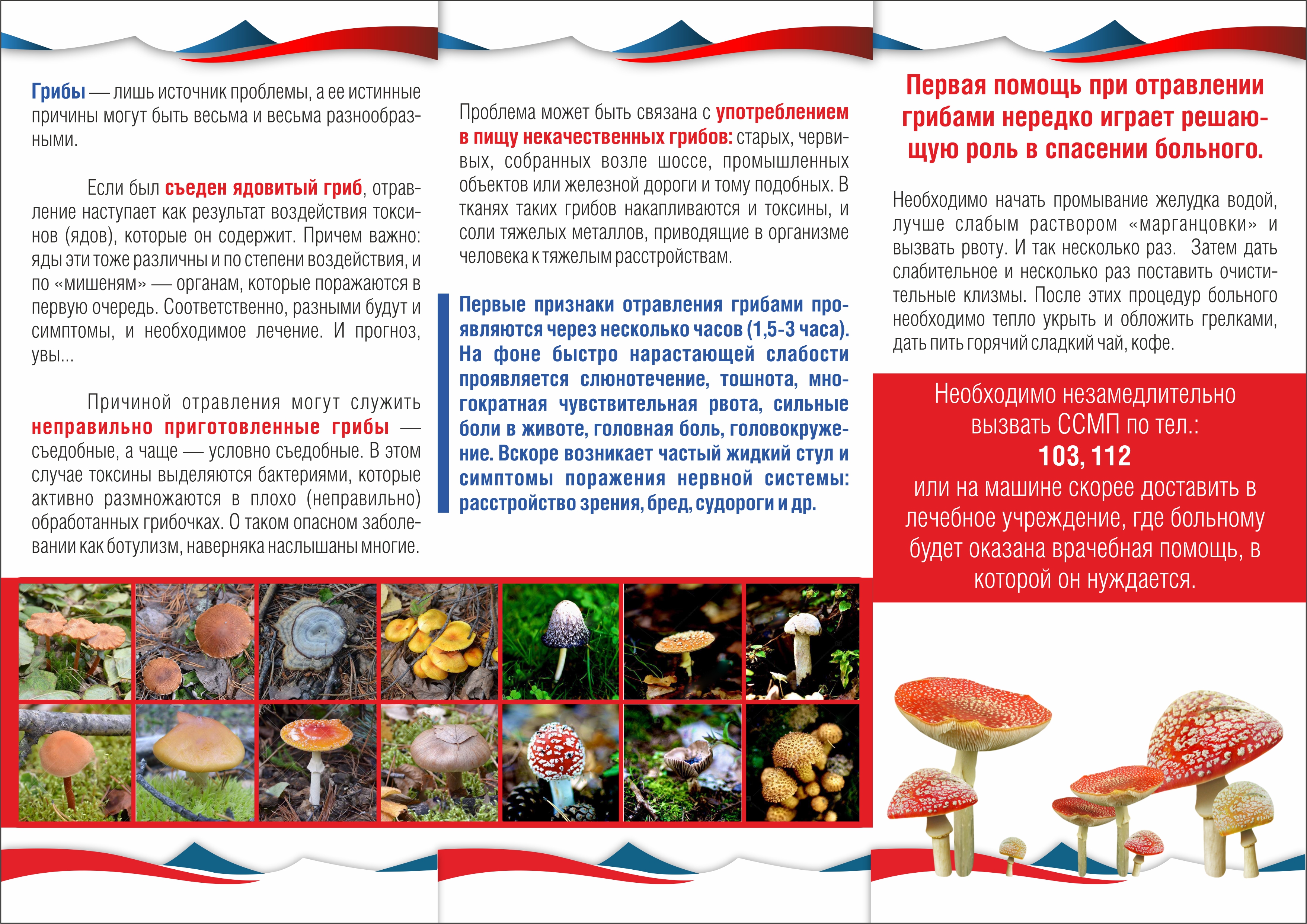 Грибы — лишь источник проблемы, а ее истинные причины могут быть весьма и весьма разнообразными.

Если был съеден ядовитый гриб, отравление наступает как результат воздействия токсинов (ядов), которые он содержит. Причем важно: яды эти тоже различны и по степени воздействия, и по «мишеням» — органам, которые поражаются в первую очередь. Соответственно, разными будут и симптомы, и необходимое лечение. И прогноз, увы...

Причиной отравления могут служить неправильно приготовленные грибы — съедобные, а чаще — условно съедобные. В этом случае токсины выделяются бактериями, которые активно размножаются в плохо (неправильно) обработанных грибочках. О таком опасном заболевании как ботулизм, наверняка наслышаны многие.

Проблема может быть связана с употреблением в пищу некачественных грибов: старых, червивых, собранных возле шоссе, промышленных объектов или железной дороги и тому подобных. В тканях таких грибов накапливаются и токсины, и соли тяжелых металлов, приводящие в организме человека к тяжелым расстройствам.

Первые признаки отравления грибами проявляются через несколько часов (1,5-3 часа). На фоне быстро нарастающей слабости проявляется слюнотечение, тошнота, многократная чувствительная рвота, сильные боли в животе, головная боль, головокружение. Вскоре возникает частый жидкий стул и симптомы поражения нервной системы: расстройство зрения, бред, судороги и др.

Первая помощь при отравлении грибами нередко играет решающую роль в спасении больного.

Необходимо начать промывание желудка водой, лучше слабым раствором «марганцовки» и вызвать рвоту. И так несколько раз. Затем дать слабительное и несколько раз поставить очистительные клизмы. После этих процедур больного необходимо тепло укрыть и обложить грелками, дать пить горячий сладкий чай, кофе.

Необходимо незамедлительно вызвать ССМП по тел.:
103, 112
или на машине скорее доставить в лечебное учреждение, где больному будет оказана врачебная помощь, в которой он нуждается.